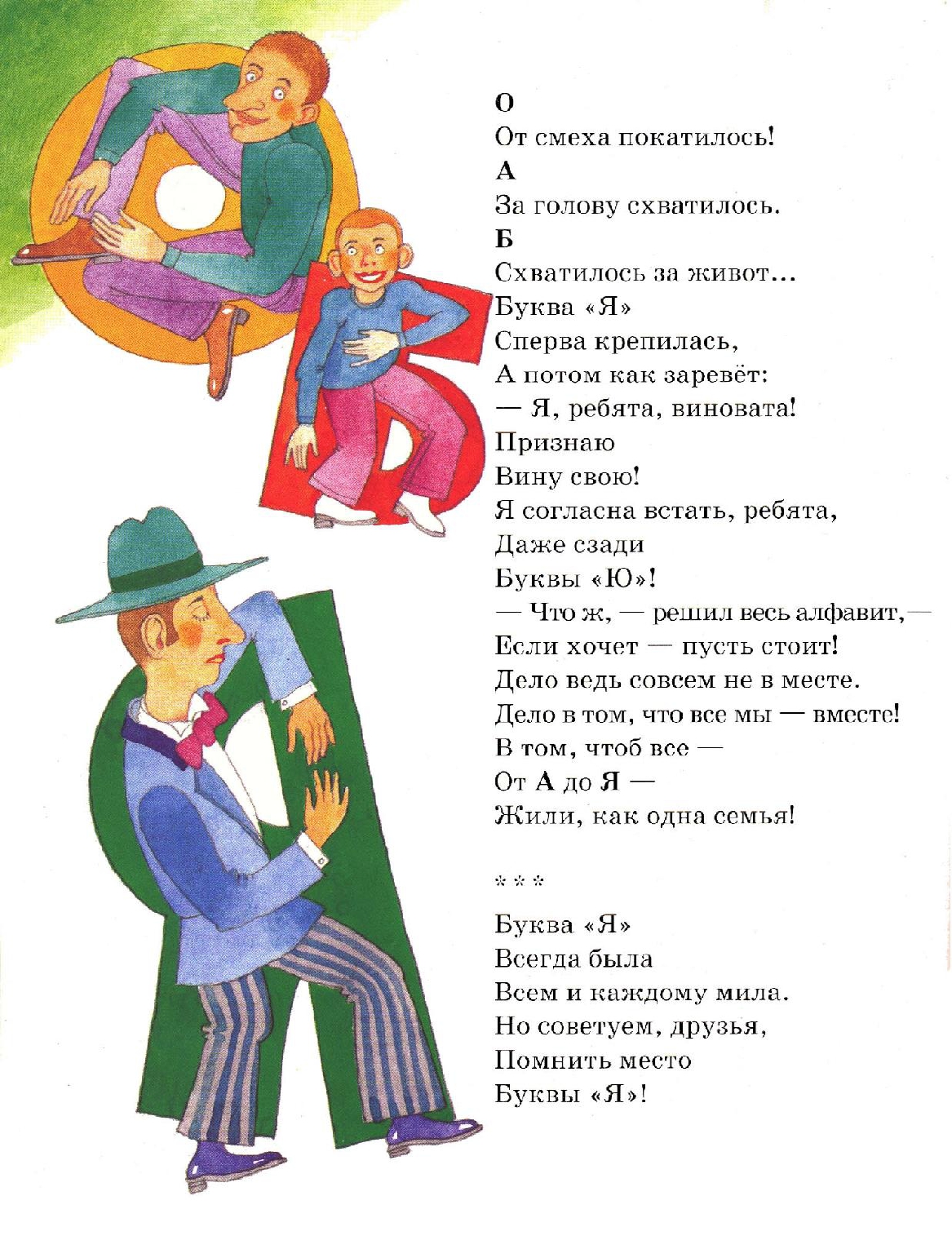 О
От смеха покатилось!
А
За голову схватилось.
Б
Схватилось за живот...
Буква «Я»
Сперва крепилась,
А потом как заревёт:
— Я, ребята, виновата!
Признаю
Вину свою!
Я согласна встать, ребята,
Даже сзади
Буквы «Ю»!
— Что ж, — решил весь алфавит, —
Если хочет — пусть стоит!
Дело ведь совсем не в месте.
Дело в том, что все мы — вместе!
В том, чтоб все —
От А до Я —
Жили, как одна семья!

* * *

Буква «Я»
Всегда была
Всем и каждому мила.
Но советуем, друзья,
Помнить место
Буквы «Я»!